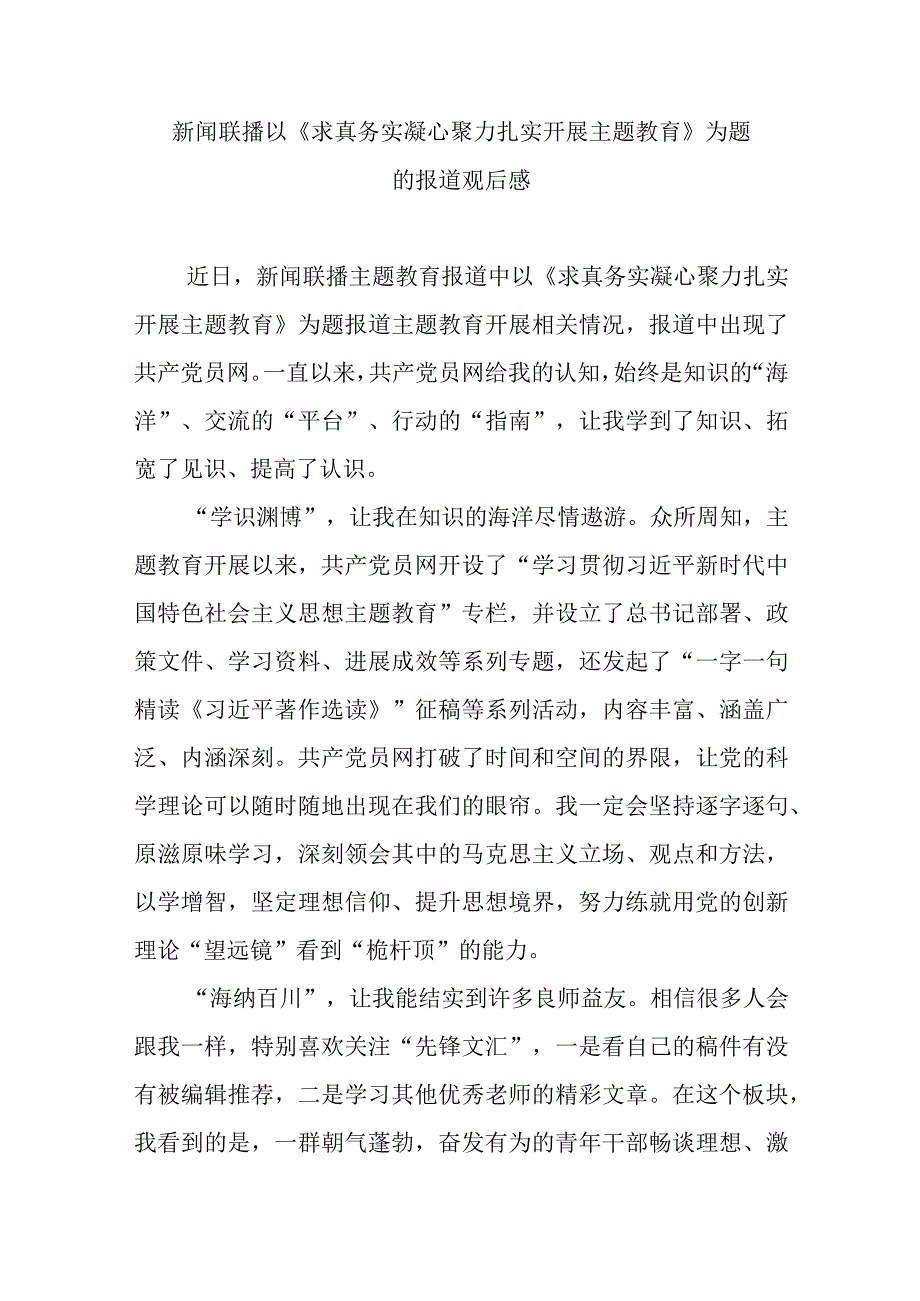 新闻联播以《求真务实凝心聚力扎实开展主题教育》为题的报道观后感

近日，新闻联播主题教育报道中以《求真务实凝心聚力扎实开展主题教育》为题报道主题教育开展相关情况，报道中出现了共产党员网。一直以来，共产党员网给我的认知，始终是知识的“海洋”、交流的“平台”、行动的“指南”，让我学到了知识、拓宽了见识、提高了认识。

“学识渊博”，让我在知识的海洋尽情遨游。众所周知，主题教育开展以来，共产党员网开设了“学习贯彻习近平新时代中国特色社会主义思想主题教育”专栏，并设立了总书记部署、政策文件、学习资料、进展成效等系列专题，还发起了“一字一句精读《习近平著作选读》”征稿等系列活动，内容丰富、涵盖广泛、内涵深刻。共产党员网打破了时间和空间的界限，让党的科学理论可以随时随地出现在我们的眼帘。我一定会坚持逐字逐句、原滋原味学习，深刻领会其中的马克思主义立场、观点和方法，以学增智，坚定理想信仰、提升思想境界，努力练就用党的创新理论“望远镜”看到“桅杆顶”的能力。

“海纳百川”，让我能结实到许多良师益友。相信很多人会跟我一样，特别喜欢关注“先锋文汇”，一是看自己的稿件有没有被编辑推荐，二是学习其他优秀老师的精彩文章。在这个板块，我看到的是，一群朝气蓬勃，奋发有为的青年干部畅谈理想、激